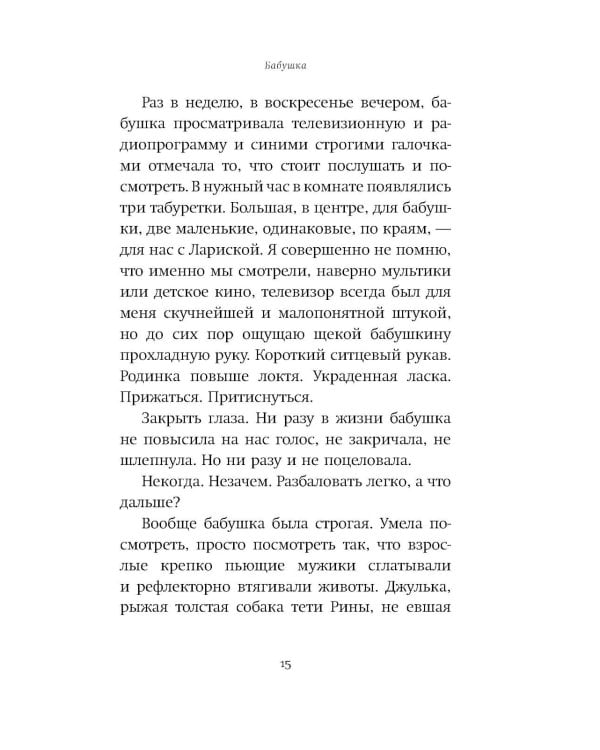 Бабушка

Раз в неделю, в воскресенье вечером, бабушка просматривала телевизионную и радиопрограмму и синими строгими галочками отмечала то, что стоит послушать и посмотреть. В нужный час в комнате появлялись три табуретки. Большая, в центре, для бабушки, две маленькие, одинаковые, по краям, — для нас с Лариской. Я совершенно не помню, что именно мы смотрели, наверно мультики или детское кино, телевизор всегда был для меня скучнейшей и малопонятной штукой, но до сих пор ощущаю щекой бабушкину прохладную руку. Короткий ситцевый рукав. Родинка повыше локтя. Украденная ласка. Прижаться. Притиснуться.

Закрыть глаза. Ни разу в жизни бабушка не повысила на нас голос, не закричала, не шлепнула. Но ни разу и не поцеловала.

Некогда. Незачем. Разбаловать легко, а что дальше?

Вообще бабушка была строгая. Умела посмотреть, просто посмотреть так, что взрослые крепко пьющие мужики сглатывали и рефлекторно втягивали животы. Джулька, рыжая толстая собака тети Рины, не евшая

15